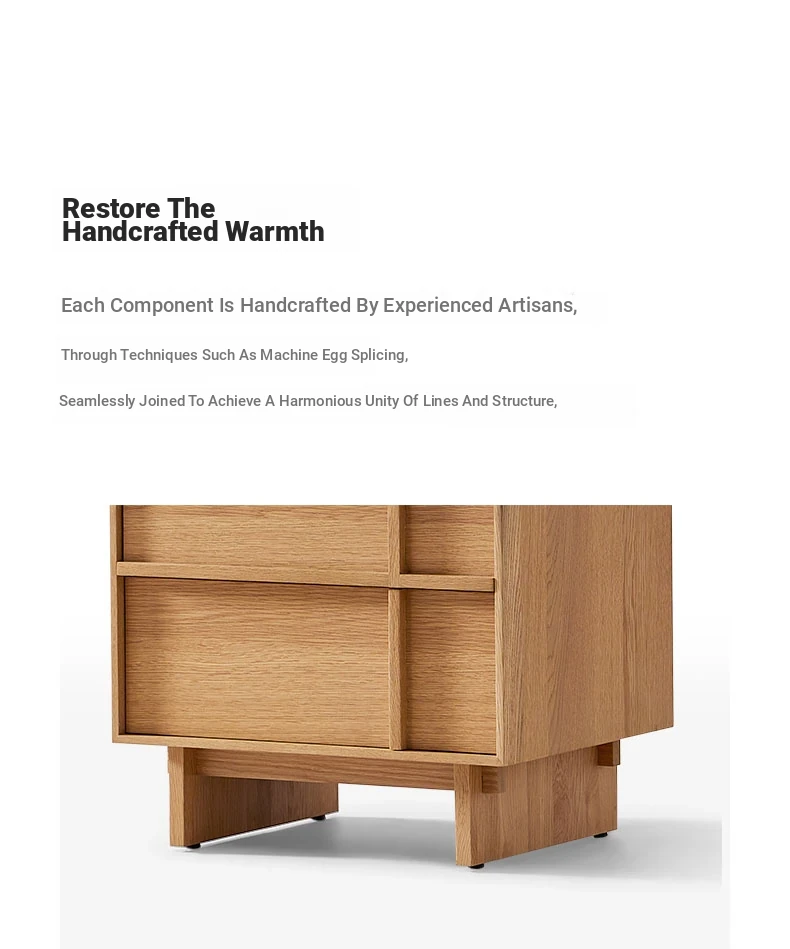 Restore The
Handcrafted Warmth

Each Component Is Handcrafted By Experienced Artisans,

Through Techniques Such As Machine Egg Splicing,

Seamlessly Joined To Achieve A Harmonious Unity Of Lines And Structure,